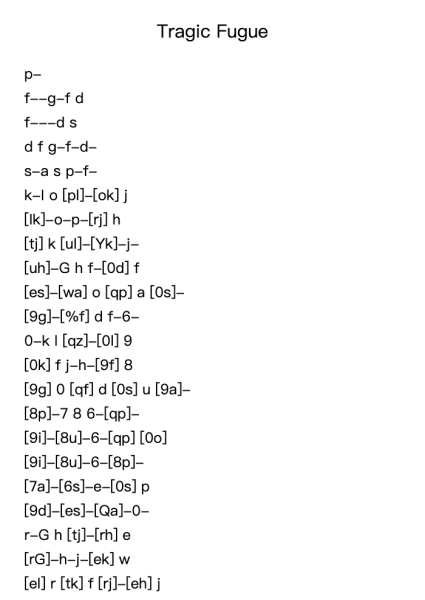 Tragic Fugue

p–
f––g–f d
f–––d s
d f g–f–d–
s–a s p–f–
k–l o [pl]–[ok] j
[lk]–o–p–[rj] h
[tj] k [ul]–[Yk]–j–
[uh]–G h f–[0d] f
[es]–[wa] o [qp] a [0s]–
[9g]–[%f] d f–6–
0–k l [qz]–[0l] 9
[0k] f j–h–[9f] 8
[9g] 0 [qf] d [0s] u [9a]–
[8p]–7 8 6–[qp]–
[9i]–[8u]–6–[qp] [0o]
[9i]–[8u]–6–[8p]–
[7a]–[6s]–e–[0s] p
[9d]–[es]–[Qa]–0–
r–G h [tj]–[rh] e
[rG]–h–j–[ek] w
[el] r [tk] f [rj]–[eh] j